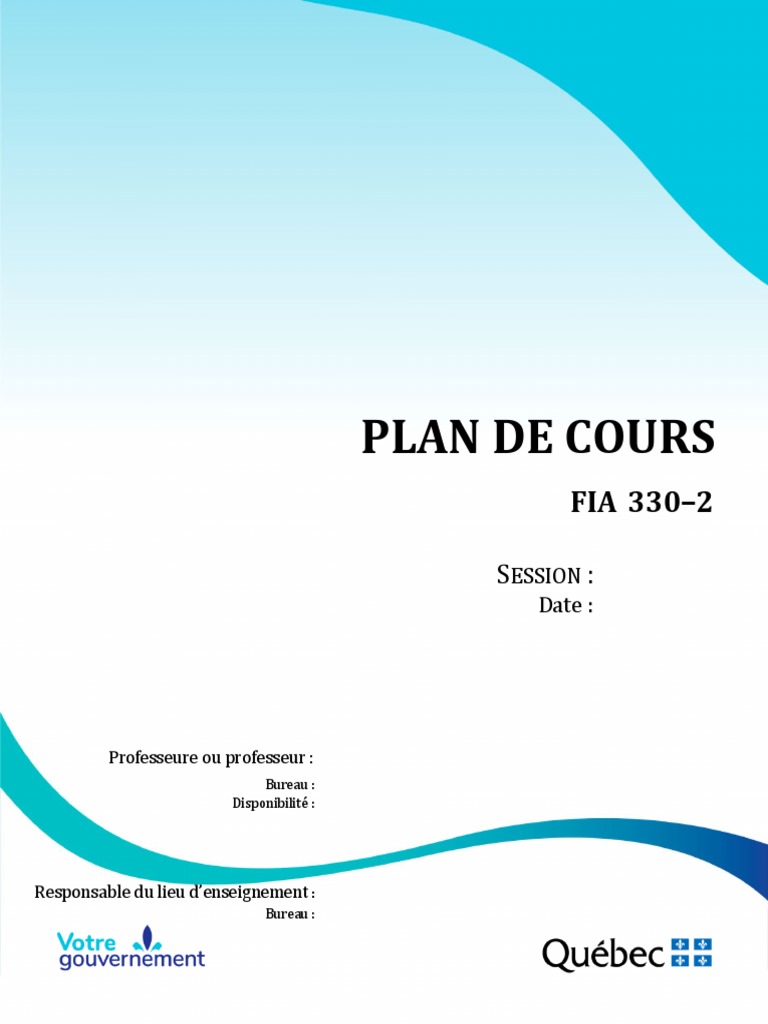 PLAN DE COURS

FIA 330–2

SESSION :
Date :

Professeure ou professeur :

Bureau :
Disponibilité :

Responsable du lieu d'enseignement :
Bureau :

Votre
gouvernement

Québec